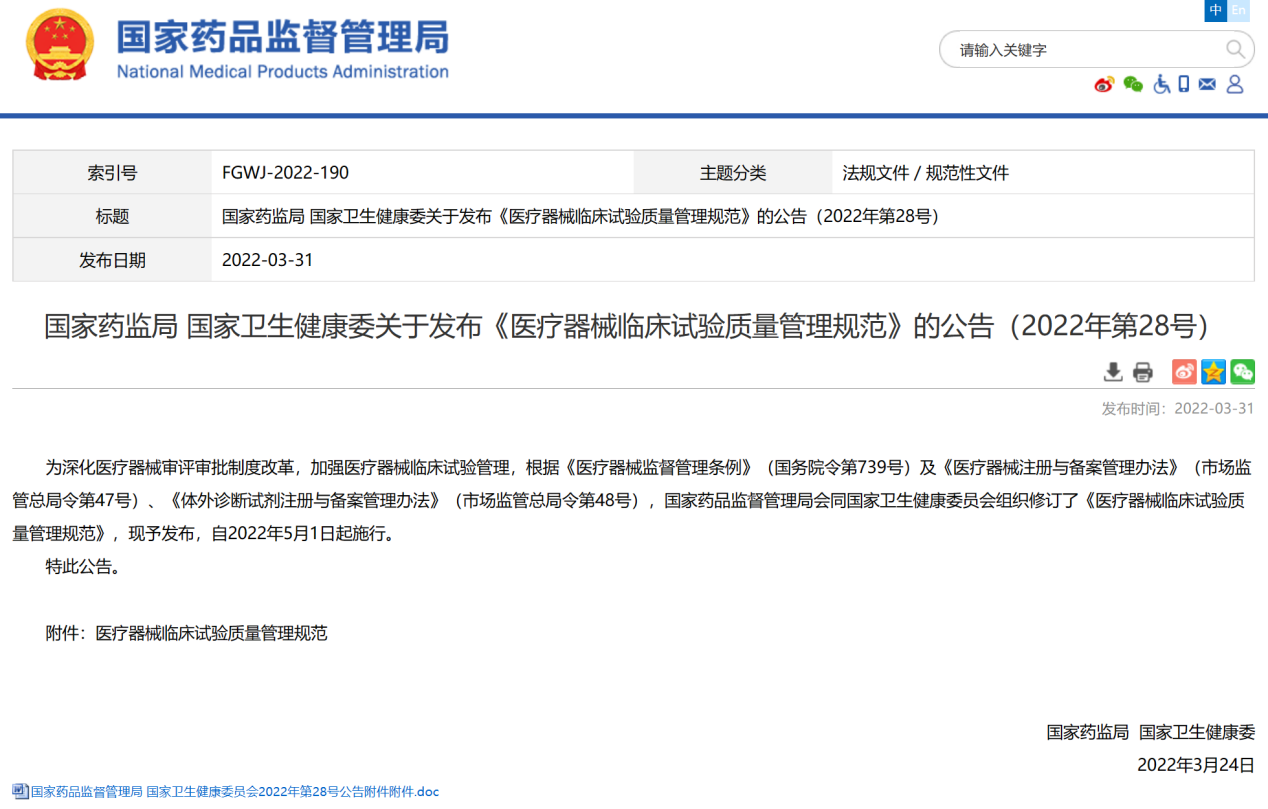 中 En

国家药品监督管理局
National Medical Products Administration

请输入关键字

| 索引号 | FGWJ-2022-190 | 主题分类 | 法规文件 / 规范性文件 |
|---|---|---|---|
| 标题 | 国家药监局 国家卫生健康委关于发布《医疗器械临床试验质量管理规范》的公告（2022年第28号） | | |
| 发布日期 | 2022-03-31 | | |

国家药监局 国家卫生健康委关于发布《医疗器械临床试验质量管理规范》的公告（2022年第28号）

发布时间：2022-03-31

为深化医疗器械审评审批制度改革，加强医疗器械临床试验管理，根据《医疗器械监督管理条例》（国务院令第739号）及《医疗器械注册与备案管理办法》（市场监管总局令第47号）、《体外诊断试剂注册与备案管理办法》（市场监管总局令第48号），国家药品监督管理局会同国家卫生健康委员会组织修订了《医疗器械临床试验质量管理规范》，现予发布，自2022年5月1日起施行。

特此公告。

附件：医疗器械临床试验质量管理规范

国家药监局 国家卫生健康委

2022年3月24日

国家药品监督管理局 国家卫生健康委员会2022年第28号公告附件附件.doc